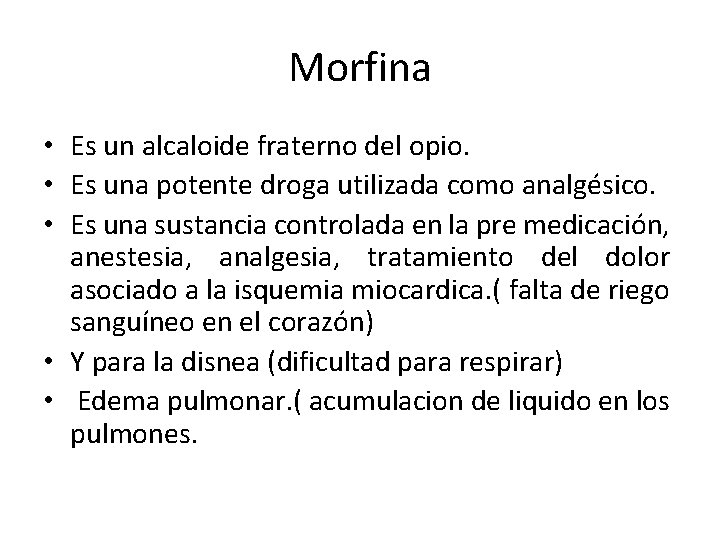 Morfina

• Es un alcaloide fraterno del opio.
• Es una potente droga utilizada como analgésico.
• Es una sustancia controlada en la pre medicación, anestesia, analgesia, tratamiento del dolor asociado a la isquemia miocardica.( falta de riego sanguíneo en el corazón)
• Y para la disnea (dificultad para respirar)
• Edema pulmonar.( acumulacion de liquido en los pulmones.